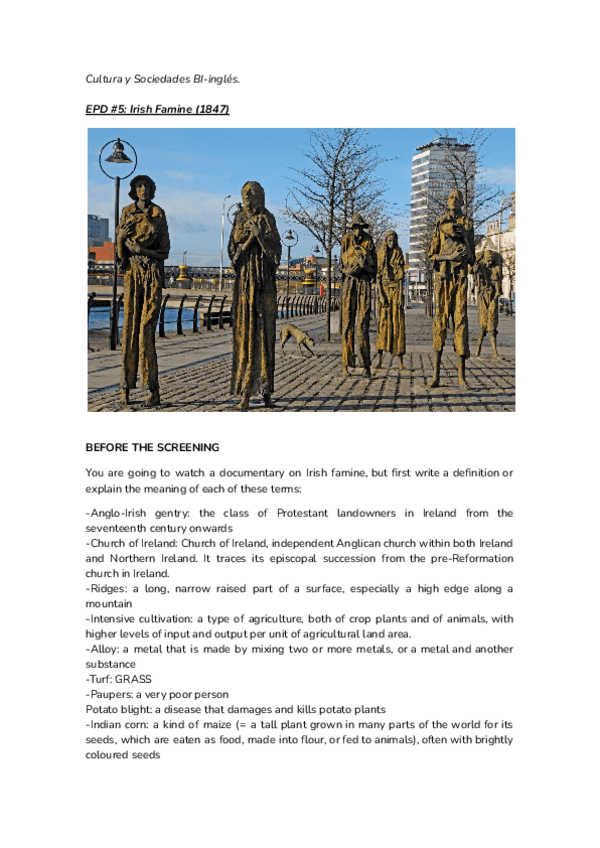 Cultura y Sociedades BI-inglés.

EPD #5: Irish Famine (1847)

BEFORE THE SCREENING

You are going to watch a documentary on Irish famine, but first write a definition or explain the meaning of each of these terms:

-Anglo-Irish gentry: the class of Protestant landowners in Ireland from the seventeenth century onwards
-Church of Ireland: Church of Ireland, independent Anglican church within both Ireland and Northern Ireland. It traces its episcopal succession from the pre-Reformation church in Ireland.
-Ridges: a long, narrow raised part of a surface, especially a high edge along a mountain
-Intensive cultivation: a type of agriculture, both of crop plants and of animals, with higher levels of input and output per unit of agricultural land area.
-Alloy: a metal that is made by mixing two or more metals, or a metal and another substance
-Turf: GRASS
-Paupers: a very poor person
Potato blight: a disease that damages and kills potato plants
-Indian corn: a kind of maize (= a tall plant grown in many parts of the world for its seeds, which are eaten as food, made into flour, or fed to animals), often with brightly coloured seeds